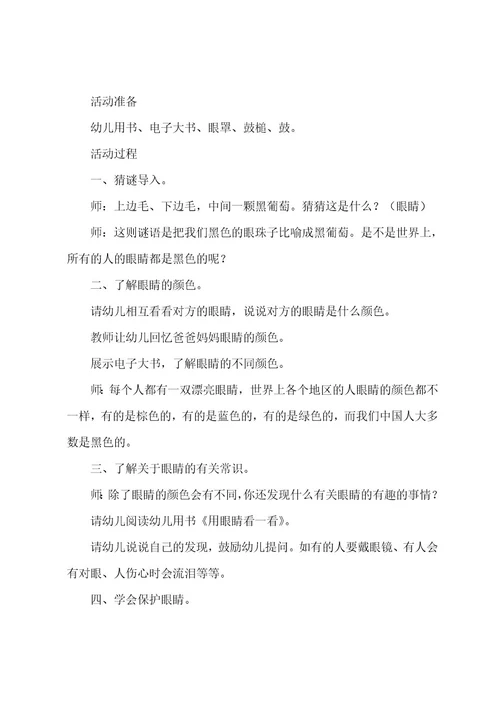 活动准备

幼儿用书、电子大书、眼罩、鼓槌、鼓。

活动过程

一、猜谜导入。

师：上边毛、下边毛，中间一颗黑葡萄。猜猜这是什么？（眼睛）

师：这则谜语是把我们黑色的眼珠子比喻成黑葡萄。是不是世界上，所有的人的眼睛都是黑色的呢？

二、了解眼睛的颜色。

请幼儿相互看看对方的眼睛，说说对方的眼睛是什么颜色。

教师让幼儿回忆爸爸妈妈眼睛的颜色。

展示电子大书，了解眼睛的不同颜色。

师:每个人都有一双漂亮眼睛，世界上各个地区的人眼睛的颜色都不一样，有的是棕色的，有的是蓝色的，有的是绿色的，而我们中国人大多数是黑色的。

三、了解关于眼睛的有关常识。

师:除了眼睛的颜色会有不同,你还发现什么有关眼睛的有趣的事情?

请幼儿阅读幼儿用书《用眼睛看一看》。

请幼儿说说自己的发现，鼓励幼儿提问。如有的人要戴眼镜、有人会有对眼、人伤心时会流泪等等。

四、学会保护眼睛。